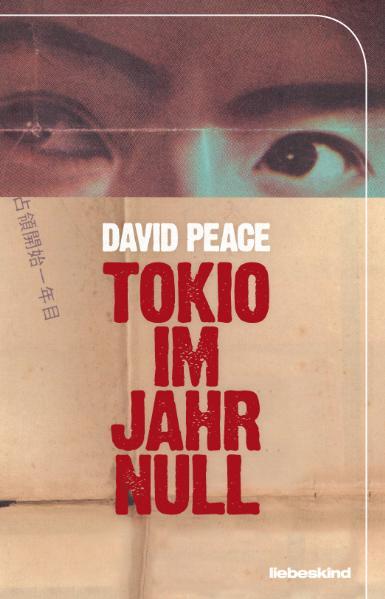 占領開始一年目

DAVID PEACE

TOKIO IM JAHR NULL

liebeskind